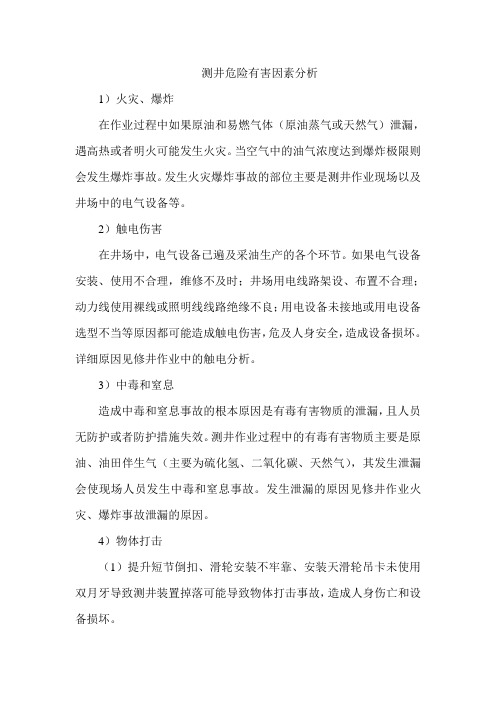 测井危险有害因素分析

1）火灾、爆炸

在作业过程中如果原油和易燃气体（原油蒸气或天然气）泄漏，遇高热或者明火可能发生火灾。当空气中的油气浓度达到爆炸极限则会发生爆炸事故。发生火灾爆炸事故的部位主要是测井作业现场以及井场中的电气设备等。

2）触电伤害

在井场中，电气设备已遍及采油生产的各个环节。如果电气设备安装、使用不合理，维修不及时；井场用电线路架设、布置不合理；动力线使用裸线或照明线线路绝缘不良；用电设备未接地或用电设备选型不当等原因都可能造成触电伤害，危及人身安全，造成设备损坏。详细原因见修井作业中的触电分析。

3）中毒和窒息

造成中毒和窒息事故的根本原因是有毒有害物质的泄漏，且人员无防护或者防护措施失效。测井作业过程中的有毒有害物质主要是原油、油田伴生气（主要为硫化氢、二氧化碳、天然气），其发生泄漏会使现场人员发生中毒和窒息事故。发生泄漏的原因见修井作业火灾、爆炸事故泄漏的原因。

4）物体打击

（1）提升短节倒扣、滑轮安装不牢靠、安装天滑轮吊卡未使用双月牙导致测井装置掉落可能导致物体打击事故，造成人身伤亡和设备损坏。